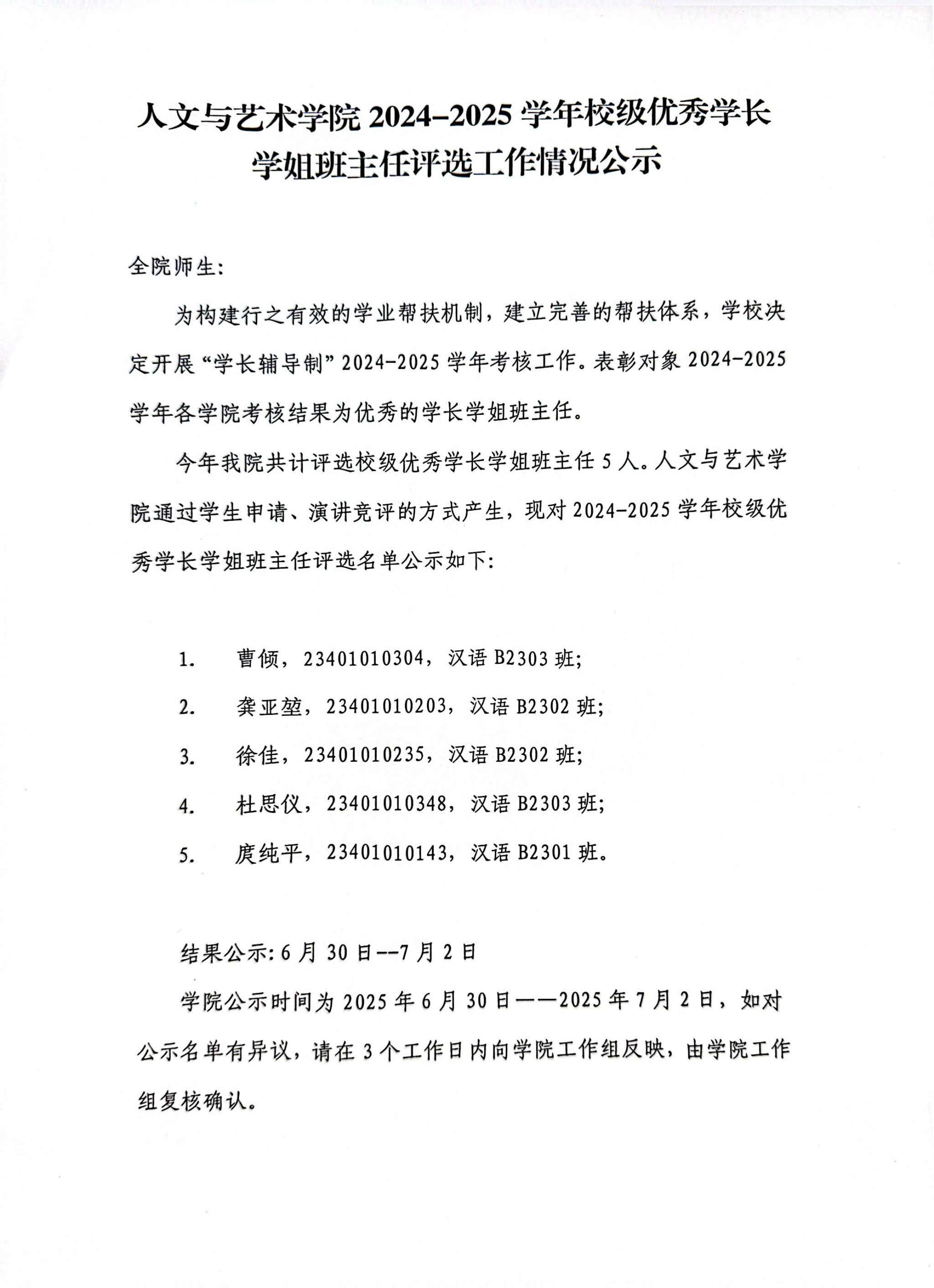 人文与艺术学院 2024–2025 学年校级优秀学长学姐班主任评选工作情况公示

全院师生:

为构建行之有效的学业帮扶机制，建立完善的帮扶体系，学校决定开展“学长辅导制”2024-2025 学年考核工作。表彰对象 2024-2025 学年各学院考核结果为优秀的学长学姐班主任。

今年我院共计评选校级优秀学长学姐班主任 5 人。人文与艺术学院通过学生申请、演讲竞评的方式产生，现对 2024-2025 学年校级优秀学长学姐班主任评选名单公示如下:

1. 曹倾，23401010304，汉语 B2303 班;
2. 龚亚堃，23401010203，汉语 B2302 班;
3. 徐佳，23401010235，汉语 B2302 班;
4. 杜思仪，23401010348，汉语 B2303 班;
5. 庹纯平，23401010143，汉语 B2301 班。

结果公示: 6 月 30 日--7 月 2 日

学院公示时间为 2025 年 6 月 30 日——2025 年 7 月 2 日，如对公示名单有异议，请在 3 个工作日内向学院工作组反映，由学院工作组复核确认。